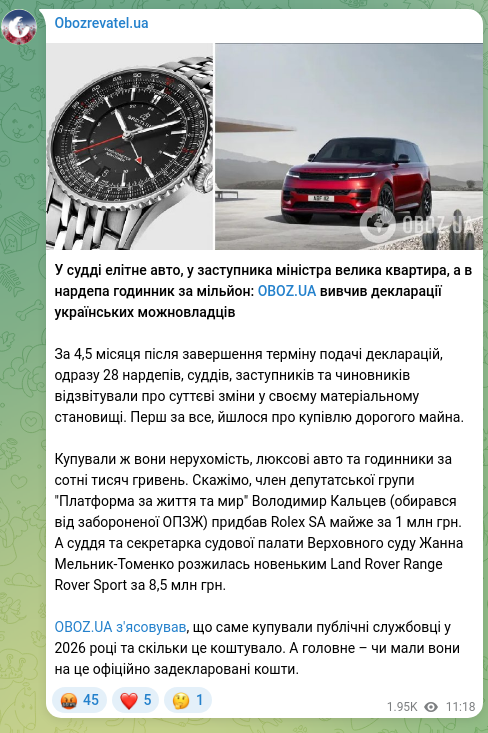 Obozrevatel.ua

OBOZ.UA

У судді елітне авто, у заступника міністра велика квартира, а в нардепа годинник за мільйон: OBOZ.UA вивчив декларації українських можновладців

За 4,5 місяця після завершення терміну подачі декларацій, одразу 28 нардепів, суддів, заступників та чиновників відзвітували про суттєві зміни у своєму матеріальному становищі. Перш за все, йшлося про купівлю дорогого майна.

Купували ж вони нерухомість, люксові авто та годинники за сотні тисяч гривень. Скажімо, член депутатської групи "Платформа за життя та мир" Володимир Кальцев (обирався від забороненої ОПЗЖ) придбав Rolex SA майже за 1 млн грн. А суддя та секретарка судової палати Верховного суду Жанна Мельник-Томенко розжилась новеньким Land Rover Range Rover Sport за 8,5 млн грн.

OBOZ.UA з'ясовував, що саме купували публічні службовці у 2026 році та скільки це коштувало. А головне – чи мали вони на це офіційно задекларовані кошти.

🤬 45 ❤️ 5 🤔 1 1.95K 11:18